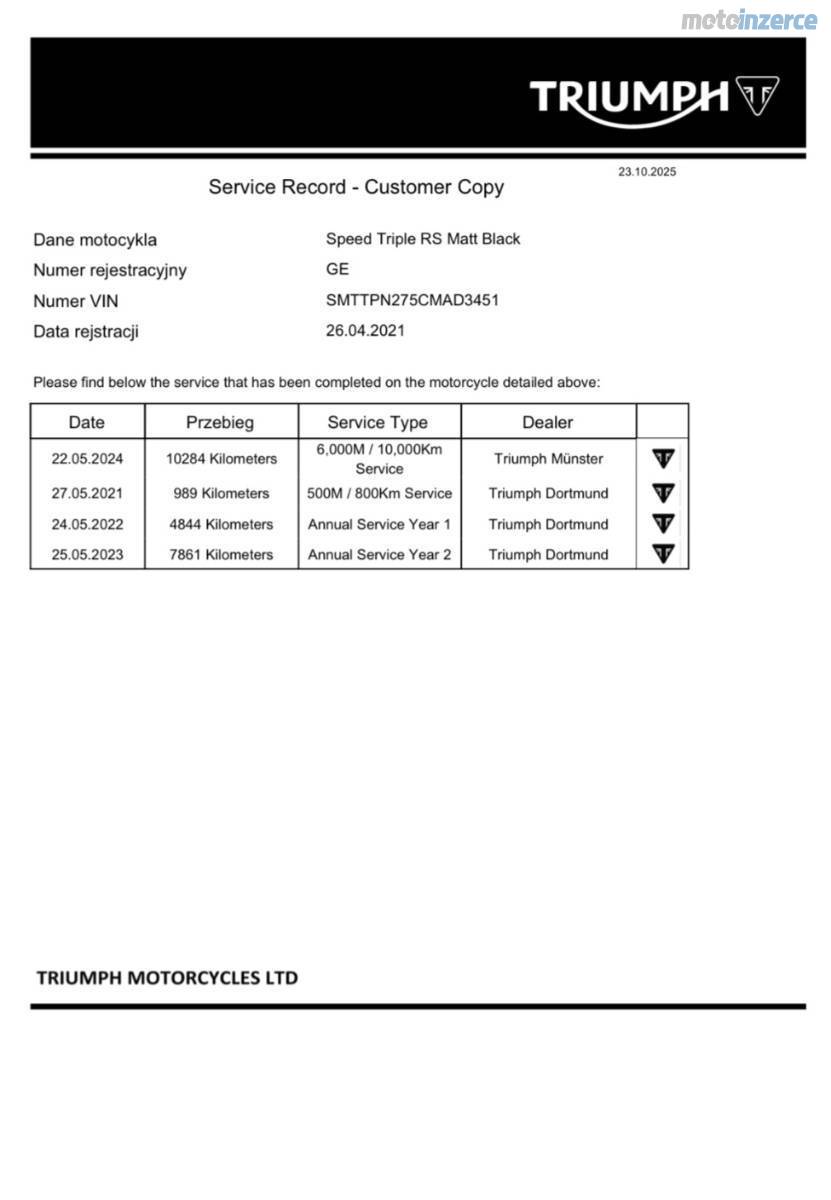 motoinzerce

TRIUMPH

23.10.2025

Service Record - Customer Copy

Dane motocykla Speed Triple RS Matt Black
Numer rejestracyjny GE
Numer VIN SMTTPN275CMAD3451
Data rejstracji 26.04.2021

Please find below the service that has been completed on the motorcycle detailed above:

| Date | Przebieg | Service Type | Dealer | |
|---|---|---|---|---|
| 22.05.2024 | 10284 Kilometers | 6,000M / 10,000Km Service | Triumph Münster | |
| 27.05.2021 | 989 Kilometers | 500M / 800Km Service | Triumph Dortmund | |
| 24.05.2022 | 4844 Kilometers | Annual Service Year 1 | Triumph Dortmund | |
| 25.05.2023 | 7861 Kilometers | Annual Service Year 2 | Triumph Dortmund | |

TRIUMPH MOTORCYCLES LTD